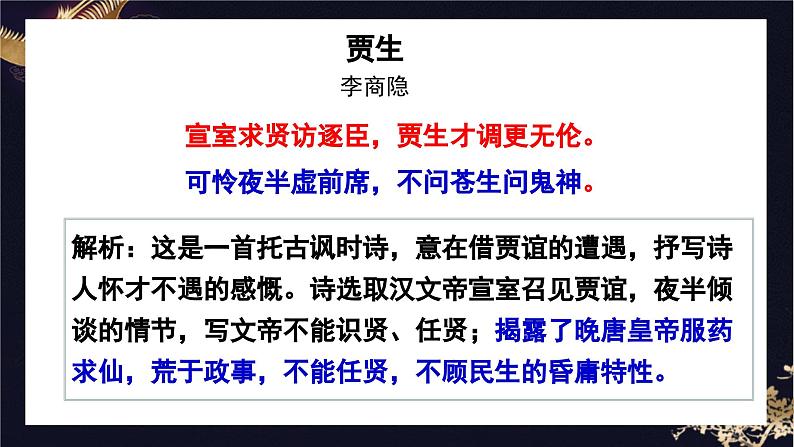 贾生
李商隐

宣室求贤访逐臣，贾生才调更无伦。
可怜夜半虚前席，不问苍生问鬼神。

解析：这是一首托古讽时诗，意在借贾谊的遭遇，抒写诗人怀才不遇的感慨。诗选取汉文帝宣室召见贾谊，夜半倾谈的情节，写文帝不能识贤、任贤；揭露了晚唐皇帝服药求仙，荒于政事，不能任贤，不顾民生的昏庸特性。